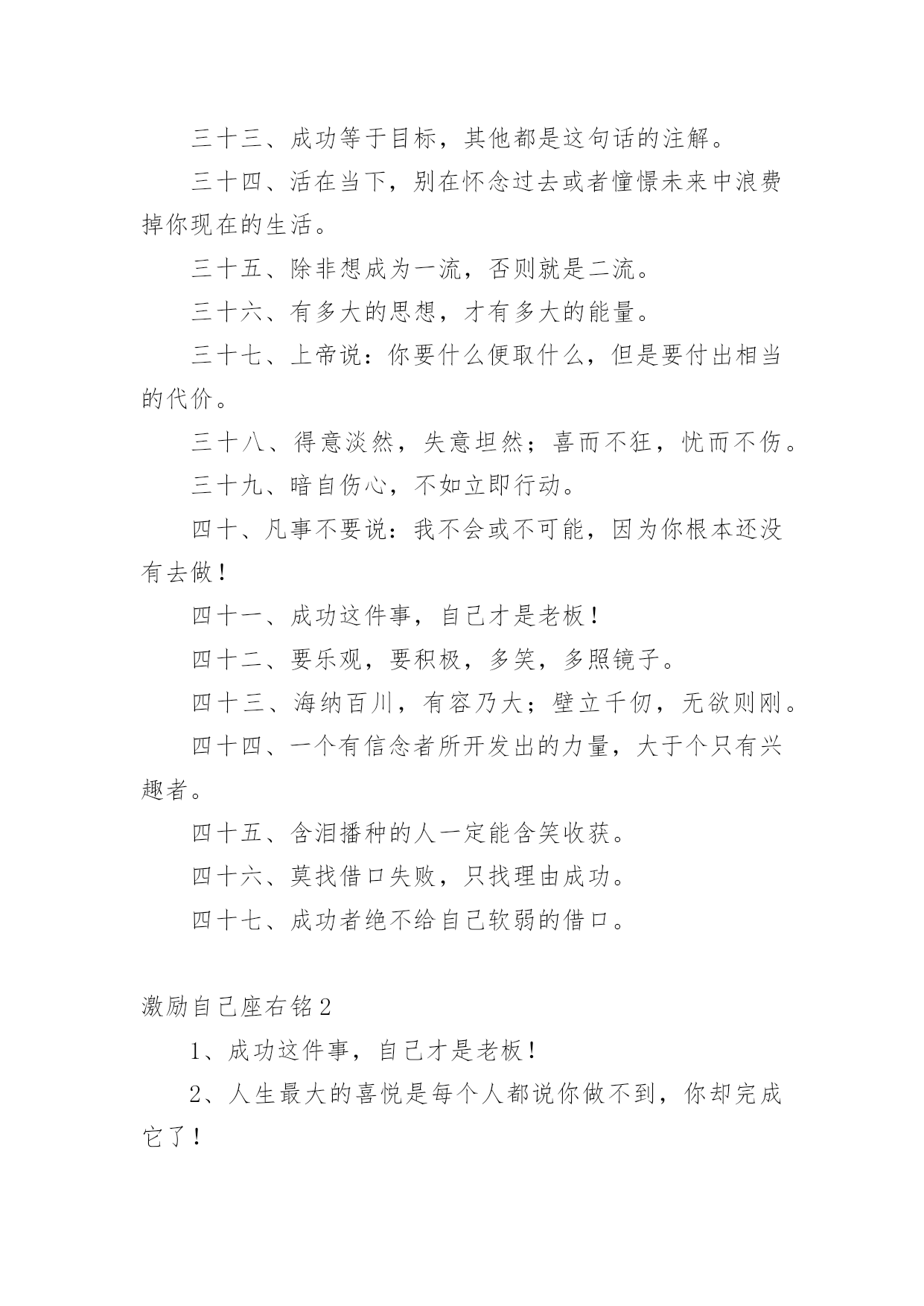 三十三、成功等于目标，其他都是这句话的注解。

三十四、活在当下，别在怀念过去或者憧憬未来中浪费掉你现在的生活。

三十五、除非想成为一流，否则就是二流。

三十六、有多大的思想，才有多大的能量。

三十七、上帝说：你要什么便取什么，但是要付出相当的代价。

三十八、得意淡然，失意坦然；喜而不狂，忧而不伤。

三十九、暗自伤心，不如立即行动。

四十、凡事不要说：我不会或不可能，因为你根本还没有去做！

四十一、成功这件事，自己才是老板！

四十二、要乐观，要积极，多笑，多照镜子。

四十三、海纳百川，有容乃大；壁立千仞，无欲则刚。

四十四、一个有信念者所开发出的力量，大于个只有兴趣者。

四十五、含泪播种的人一定能含笑收获。

四十六、莫找借口失败，只找理由成功。

四十七、成功者绝不给自己软弱的借口。

激励自己座右铭2

1、成功这件事，自己才是老板！

2、人生最大的喜悦是每个人都说你做不到，你却完成它了！